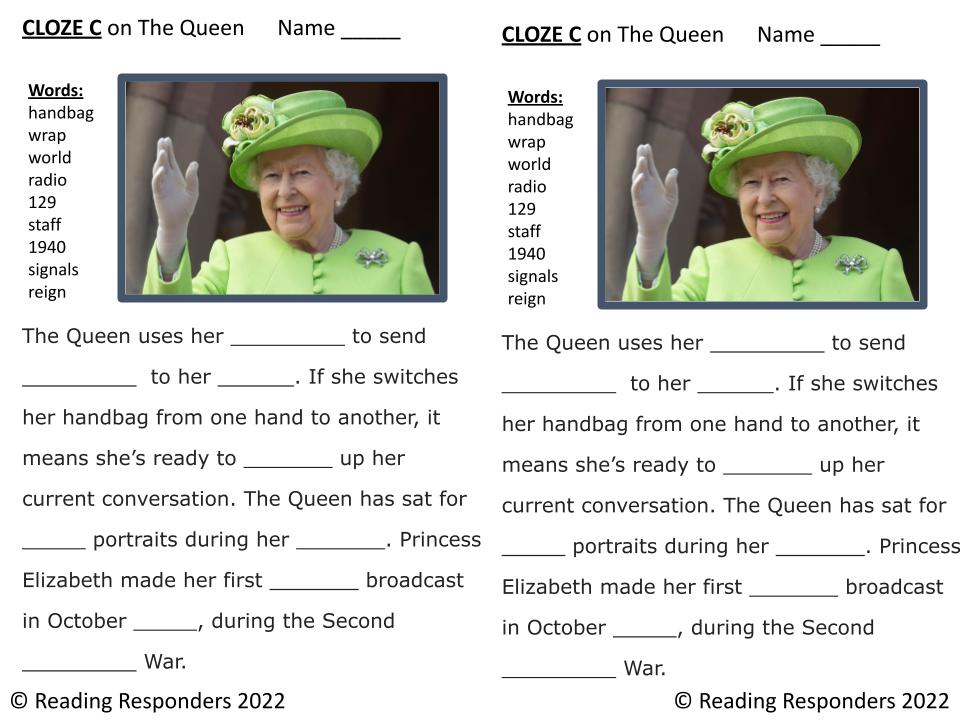 CLOZE C on The Queen Name ____

Words:
handbag
wrap
world
radio
129
staff
1940
signals
reign

The Queen uses her ____ to send ____ to her ____. If she switches her handbag from one hand to another, it means she's ready to ____ up her current conversation. The Queen has sat for ____ portraits during her ____. Princess Elizabeth made her first ____ broadcast in October ____, during the Second ____ War.

© Reading Responders 2022

CLOZE C on The Queen Name ____

Words:
handbag
wrap
world
radio
129
staff
1940
signals
reign

The Queen uses her ____ to send ____ to her ____. If she switches her handbag from one hand to another, it means she's ready to ____ up her current conversation. The Queen has sat for ____ portraits during her ____. Princess Elizabeth made her first ____ broadcast in October ____, during the Second ____ War.

© Reading Responders 2022